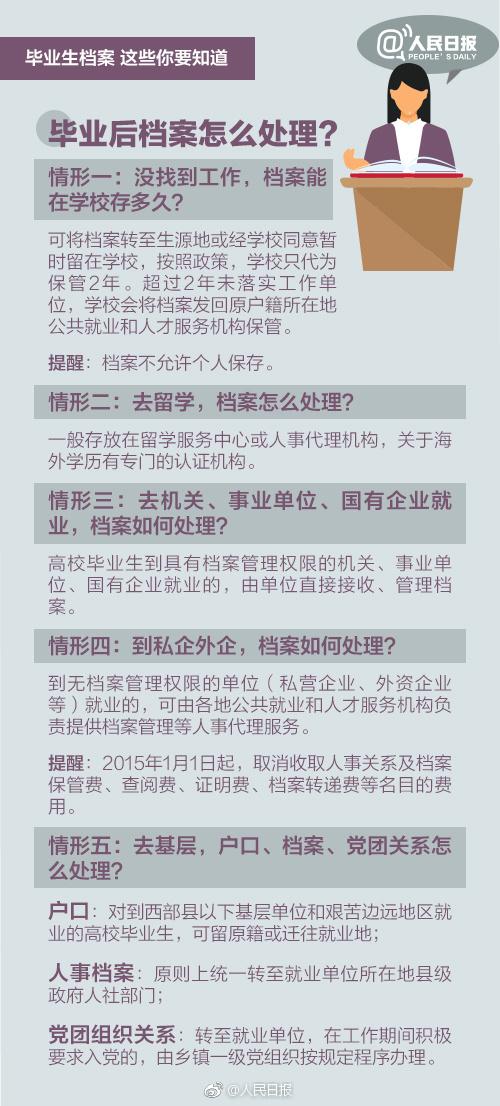 毕业生档案 这些你要知道

@人民日报
PEOPLE'S DAILY

毕业后档案怎么处理？

情形一：没找到工作，档案能在学校存多久？

可将档案转至生源地或经学校同意暂时留在学校，按照政策，学校只代为保管2年。超过2年未落实工作单位，学校会将档案发回原户籍所在地公共就业和人才服务机构保管。

提醒：档案不允许个人保存。

情形二：去留学，档案怎么处理？

一般存放在留学服务中心或人事代理机构，关于海外学历有专门的认证机构。

情形三：去机关、事业单位、国有企业就业，档案如何处理？

高校毕业生到具有档案管理权限的机关、事业单位、国有企业就业的，由单位直接接收、管理档案。

情形四：到私企外企，档案如何处理？

到无档案管理权限的单位（私营企业、外资企业等）就业的，可由各地公共就业和人才服务机构负责提供档案管理等人事代理服务。

提醒：2015年1月1日起，取消收取人事关系及档案保管费、查阅费、证明费、档案转递费等名目的费用。

情形五：去基层，户口、档案、党团关系怎么处理？

户口：对到西部县以下基层单位和艰苦边远地区就业的高校毕业生，可留原籍或迁往就业地；

人事档案：原则上统一转至就业单位所在地县级政府人社部门；

党团组织关系：转至就业单位，在工作期间积极要求入党的，由乡镇一级党组织按规定程序办理。

@人民日报